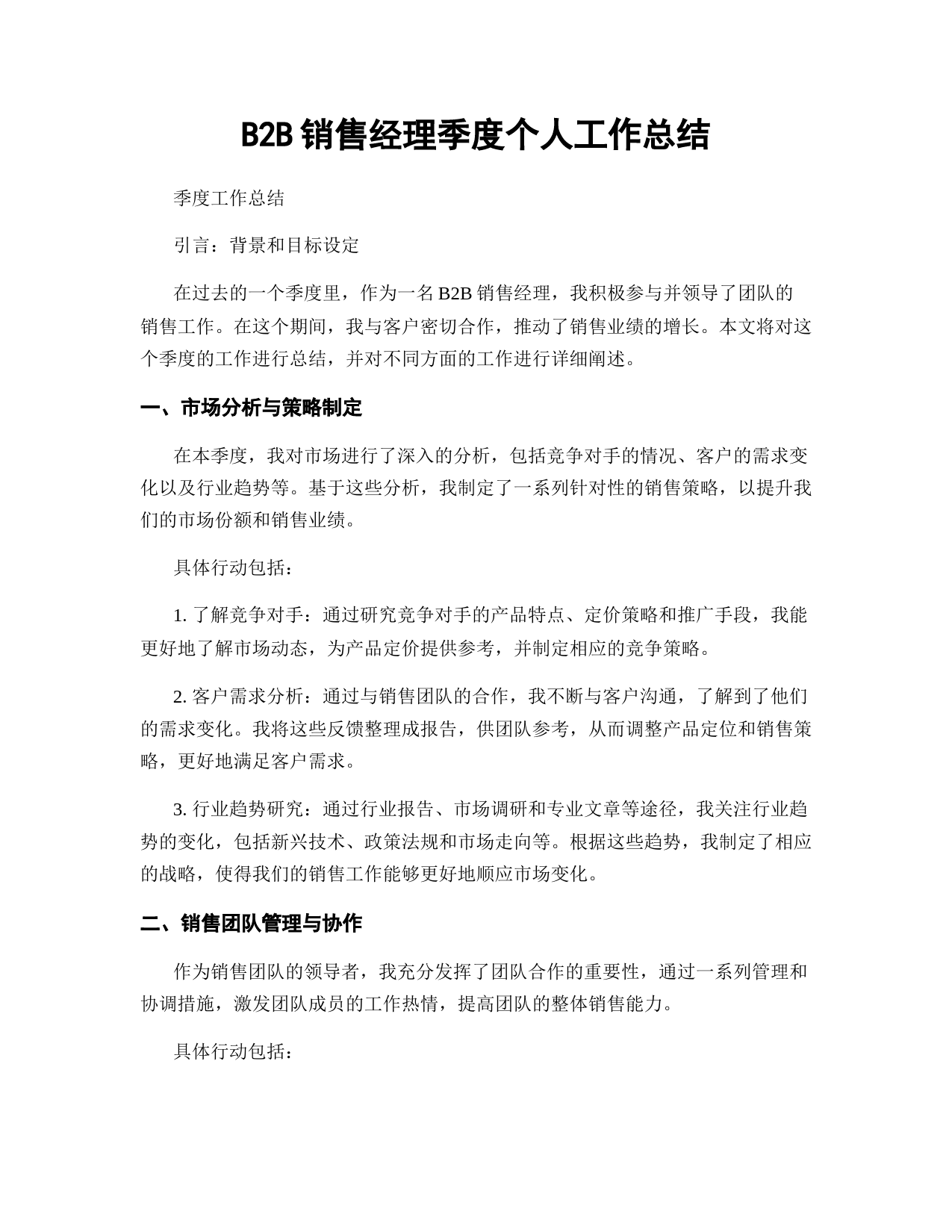 B2B 销售经理季度个人工作总结

季度工作总结

引言：背景和目标设定

在过去的一个季度里，作为一名 B2B 销售经理，我积极参与并领导了团队的销售工作。在这个期间，我与客户密切合作，推动了销售业绩的增长。本文将对这个季度的工作进行总结，并对不同方面的工作进行详细阐述。

一、市场分析与策略制定

在本季度，我对市场进行了深入的分析，包括竞争对手的情况、客户的需求变化以及行业趋势等。基于这些分析，我制定了一系列针对性的销售策略，以提升我们的市场份额和销售业绩。

具体行动包括：

1. 了解竞争对手：通过研究竞争对手的产品特点、定价策略和推广手段，我能更好地了解市场动态，为产品定价提供参考，并制定相应的竞争策略。

2. 客户需求分析：通过与销售团队的合作，我不断与客户沟通，了解到了他们的需求变化。我将这些反馈整理成报告，供团队参考，从而调整产品定位和销售策略，更好地满足客户需求。

3. 行业趋势研究：通过行业报告、市场调研和专业文章等途径，我关注行业趋势的变化，包括新兴技术、政策法规和市场走向等。根据这些趋势，我制定了相应的战略，使得我们的销售工作能够更好地顺应市场变化。

二、销售团队管理与协作

作为销售团队的领导者，我充分发挥了团队合作的重要性，通过一系列管理和协调措施，激发团队成员的工作热情，提高团队的整体销售能力。

具体行动包括：